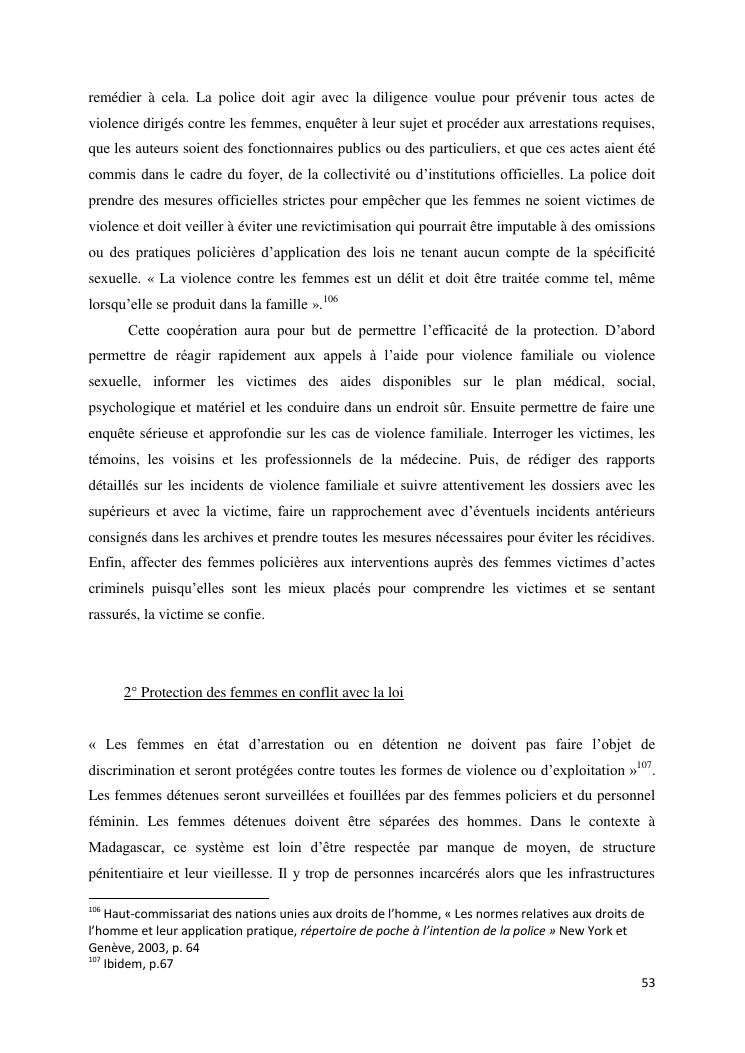 remédier à cela. La police doit agir avec la diligence voulue pour prévenir tous actes de violence dirigés contre les femmes, enquêter à leur sujet et procéder aux arrestations requises, que les auteurs soient des fonctionnaires publics ou des particuliers, et que ces actes aient été commis dans le cadre du foyer, de la collectivité ou d'institutions officielles. La police doit prendre des mesures officielles strictes pour empêcher que les femmes ne soient victimes de violence et doit veiller à éviter une revictimisation qui pourrait être imputable à des omissions ou des pratiques policières d'application des lois ne tenant aucun compte de la spécificité sexuelle. « La violence contre les femmes est un délit et doit être traitée comme tel, même lorsqu'elle se produit dans la famille ».$^{106}$

Cette coopération aura pour but de permettre l'efficacité de la protection. D'abord permettre de réagir rapidement aux appels à l'aide pour violence familiale ou violence sexuelle, informer les victimes des aides disponibles sur le plan médical, social, psychologique et matériel et les conduire dans un endroit sûr. Ensuite permettre de faire une enquête sérieuse et approfondie sur les cas de violence familiale. Interroger les victimes, les témoins, les voisins et les professionnels de la médecine. Puis, de rédiger des rapports détaillés sur les incidents de violence familiale et suivre attentivement les dossiers avec les supérieurs et avec la victime, faire un rapprochement avec d'éventuels incidents antérieurs consignés dans les archives et prendre toutes les mesures nécessaires pour éviter les récidives. Enfin, affecter des femmes policières aux interventions auprès des femmes victimes d'actes criminels puisqu'elles sont les mieux placés pour comprendre les victimes et se sentant rassurés, la victime se confie.

2° Protection des femmes en conflit avec la loi

« Les femmes en état d'arrestation ou en détention ne doivent pas faire l'objet de discrimination et seront protégées contre toutes les formes de violence ou d'exploitation »$^{107}$. Les femmes détenues seront surveillées et fouillées par des femmes policiers et du personnel féminin. Les femmes détenues doivent être séparées des hommes. Dans le contexte à Madagascar, ce système est loin d'être respectée par manque de moyen, de structure pénitentiaire et leur vieillesse. Il y trop de personnes incarcérés alors que les infrastructures

$^{106}$ Haut-commissariat des nations unies aux droits de l'homme, « Les normes relatives aux droits de l'homme et leur application pratique, répertoire de poche à l'intention de la police » New York et Genève, 2003, p. 64
$^{107}$ Ibidem, p.67

53